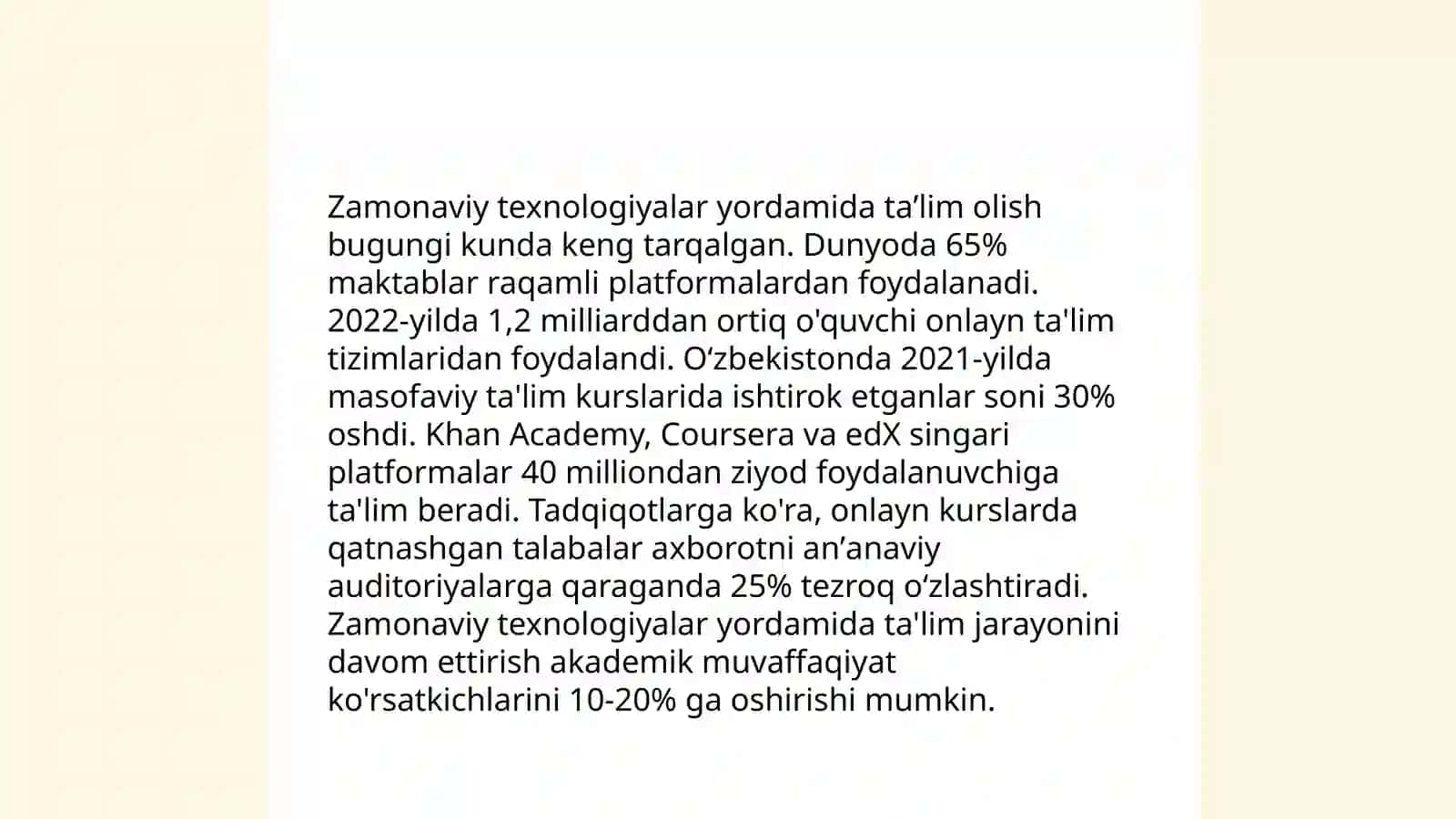 Zamonaviy texnologiyalar yordamida ta’lim olish bugungi kunda keng tarqalgan. Dunyoda 65% maktablar raqamli platformalardan foydalanadi. 2022-yilda 1,2 milliarddan ortiq o'quvchi onlayn ta'lim tizimlaridan foydalandi. O‘zbekistonda 2021-yilda masofaviy ta'lim kurslarida ishtirok etganlar soni 30% oshdi. Khan Academy, Coursera va edX singari platformalar 40 milliondan ziyod foydalanuvchiga ta'lim beradi. Tadqiqotlarga ko'ra, onlayn kurslarda qatnashgan talabalar axborotni an’anaviy auditoriyalarga qaraganda 25% tezroq o‘zlashtiradi. Zamonaviy texnologiyalar yordamida ta'lim jarayonini davom ettirish akademik muvaffaqiyat ko'rsatkichlarini 10-20% ga oshirishi mumkin.